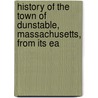 history of the town of dunstable, massachusetts, from its ea